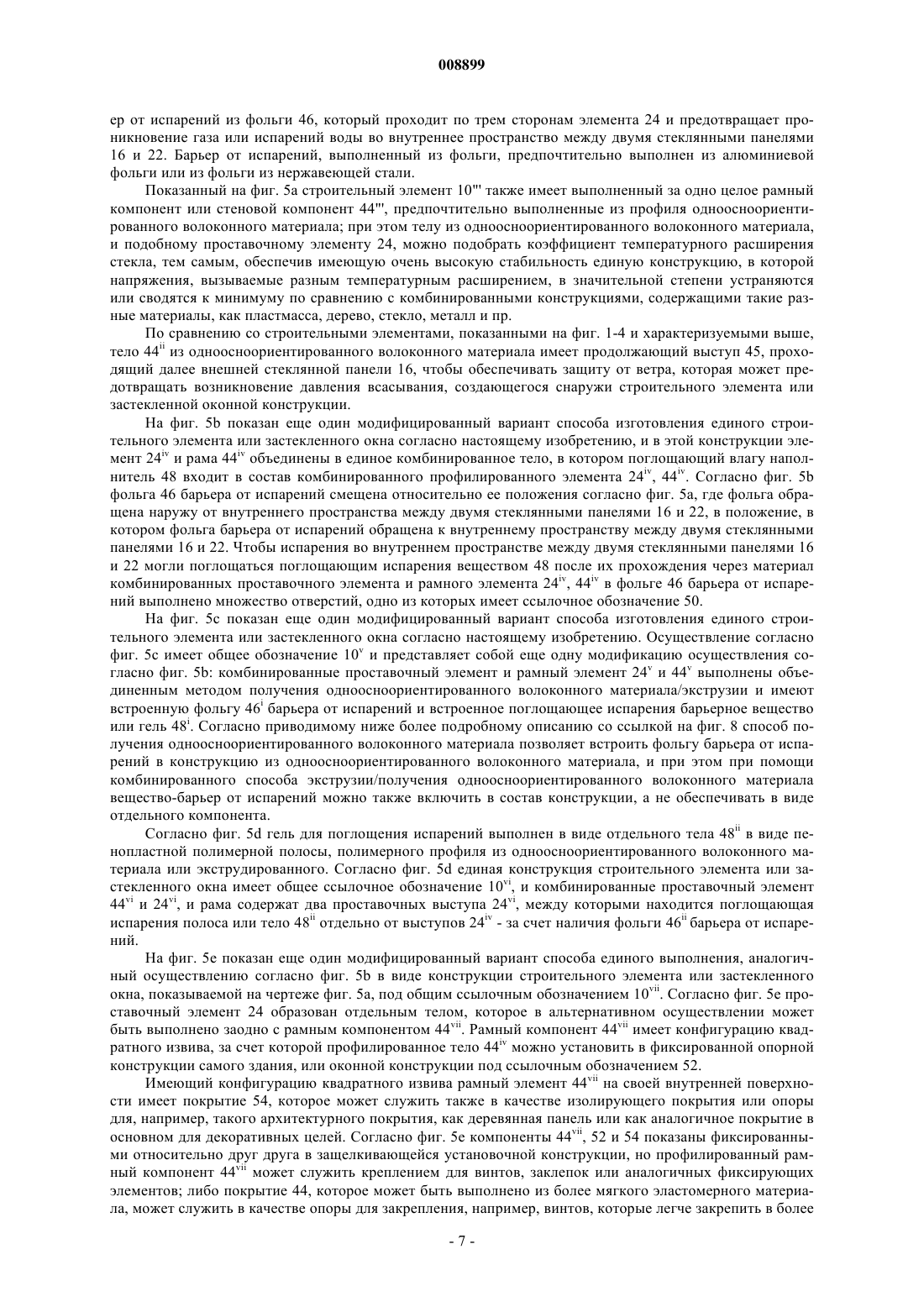 008899

ер от испарений из фольги 46, который проходит по трем сторонам элемента 24 и предотвращает проникновение газа или испарений воды во внутреннее пространство между двумя стеклянными панелями 16 и 22. Барьер от испарений, выполненный из фольги, предпочтительно выполнен из алюминиевой фольги или из фольги из нержавеющей стали.

Показанный на фиг. 5а строительный элемент 10''' также имеет выполненный за одно целое рамный компонент или стеновой компонент 44''', предпочтительно выполненные из профиля одноосноориентированного волоконного материала; при этом телу из одноосноориентированного волоконного материала, и подобному проставочному элементу 24, можно подобрать коэффициент температурного расширения стекла, тем самым, обеспечив имеющую очень высокую стабильность единую конструкцию, в которой напряжения, вызываемые разным температурным расширением, в значительной степени устраняются или сводятся к минимуму по сравнению с комбинированными конструкциями, содержащими такие разные материалы, как пластмасса, дерево, стекло, металл и пр.

По сравнению со строительными элементами, показанными на фиг. 1-4 и характеризуемыми выше, тело $44^{ii}$ из одноосноориентированного волоконного материала имеет продолжающий выступ 45, проходящий далее внешней стеклянной панели 16, чтобы обеспечивать защиту от ветра, которая может предотвращать возникновение давления всасывания, создающегося снаружи строительного элемента или застекленной оконной конструкции.

На фиг. 5b показан еще один модифицированный вариант способа изготовления единого строительного элемента или застекленного окна согласно настоящему изобретению, и в этой конструкции элемент $24^{iv}$ и рама $44^{iv}$ объединены в единое комбинированное тело, в котором поглощающий влагу наполнитель 48 входит в состав комбинированного профилированного элемента $24^{iv}$, $44^{iv}$. Согласно фиг. 5b фольга 46 барьера от испарений смещена относительно ее положения согласно фиг. 5а, где фольга обращена наружу от внутреннего пространства между двумя стеклянными панелями 16 и 22, в положение, в котором фольга барьера от испарений обращена к внутреннему пространству между двумя стеклянными панелями 16 и 22. Чтобы испарения во внутреннем пространстве между двумя стеклянными панелями 16 и 22 могли поглощаться поглощающим испарения веществом 48 после их прохождения через материал комбинированных проставочного элемента и рамного элемента $24^{iv}$, $44^{iv}$ в фольге 46 барьера от испарений выполнено множество отверстий, одно из которых имеет ссылочное обозначение 50.

На фиг. 5с показан еще один модифицированный вариант способа изготовления единого строительного элемента или застекленного окна согласно настоящему изобретению. Осуществление согласно фиг. 5с имеет общее обозначение $10^{v}$ и представляет собой еще одну модификацию осуществления согласно фиг. 5b: комбинированные проставочный элемент и рамный элемент $24^{v}$ и $44^{v}$ выполнены объединенным методом получения одноосноориентированного волоконного материала/экструзии и имеют встроенную фольгу $46^{i}$ барьера от испарений и встроенное поглощающее испарения барьерное вещество или гель $48^{i}$. Согласно приводимому ниже более подробному описанию со ссылкой на фиг. 8 способ получения одноосноориентированного волоконного материала позволяет встроить фольгу барьера от испарений в конструкцию из одноосноориентированного волоконного материала, и при этом при помощи комбинированного способа экструзии/получения одноосноориентированного волоконного материала вещество-барьер от испарений можно также включить в состав конструкции, а не обеспечивать в виде отдельного компонента.

Согласно фиг. 5d гель для поглощения испарений выполнен в виде отдельного тела $48^{ii}$ в виде пенопластной полимерной полосы, полимерного профиля из одноосноориентированного волоконного материала или экструдированного. Согласно фиг. 5d единая конструкция строительного элемента или застекленного окна имеет общее ссылочное обозначение $10^{vi}$, и комбинированные проставочный элемент $44^{vi}$ и $24^{vi}$, и рама содержат два проставочных выступа $24^{vi}$, между которыми находится поглощающая испарения полоса или тело $48^{ii}$ отдельно от выступов $24^{iv}$ - за счет наличия фольги $46^{ii}$ барьера от испарений.

На фиг. 5е показан еще один модифицированный вариант способа единого выполнения, аналогичный осуществлению согласно фиг. 5b в виде конструкции строительного элемента или застекленного окна, показываемой на чертеже фиг. 5а, под общим ссылочным обозначением $10^{vii}$. Согласно фиг. 5е проставочный элемент 24 образован отдельным телом, которое в альтернативном осуществлении может быть выполнено заодно с рамным компонентом $44^{vii}$. Рамный компонент $44^{vii}$ имеет конфигурацию квадратного извива, за счет которой профилированное тело $44^{iv}$ можно установить в фиксированной опорной конструкции самого здания, или оконной конструкции под ссылочным обозначением 52.

Имеющий конфигурацию квадратного извива рамный элемент $44^{vii}$ на своей внутренней поверхности имеет покрытие 54, которое может служить также в качестве изолирующего покрытия или опоры для, например, такого архитектурного покрытия, как деревянная панель или как аналогичное покрытие в основном для декоративных целей. Согласно фиг. 5е компоненты $44^{vii}$, 52 и 54 показаны фиксированными относительно друг друга в защелкивающейся установочной конструкции, но профилированный рамный компонент $44^{vii}$ может служить креплением для винтов, заклепок или аналогичных фиксирующих элементов; либо покрытие 44, которое может быть выполнено из более мягкого эластомерного материала, может служить в качестве опоры для закрепления, например, винтов, которые легче закрепить в более

- 7 -